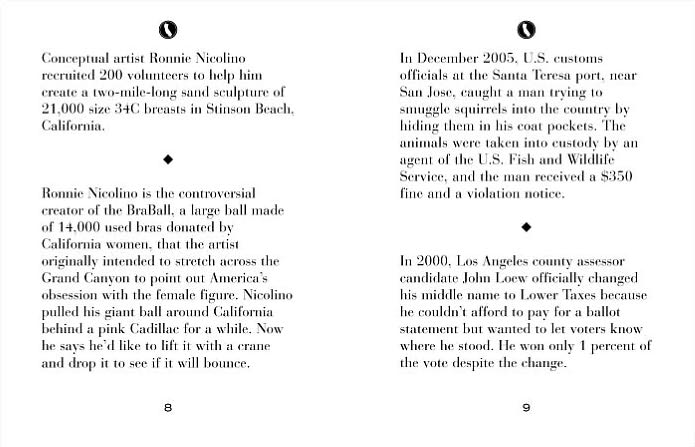 Conceptual artist Ronnie Nicolino recruited 200 volunteers to help him create a two-mile-long sand sculpture of 21,000 size 34C breasts in Stinson Beach, California.

◆

Ronnie Nicolino is the controversial creator of the BraBall, a large ball made of 14,000 used bras donated by California women, that the artist originally intended to stretch across the Grand Canyon to point out America's obsession with the female figure. Nicolino pulled his giant ball around California behind a pink Cadillac for a while. Now he says he'd like to lift it with a crane and drop it to see if it will bounce.

8

In December 2005, U.S. customs officials at the Santa Teresa port, near San Jose, caught a man trying to smuggle squirrels into the country by hiding them in his coat pockets. The animals were taken into custody by an agent of the U.S. Fish and Wildlife Service, and the man received a $350 fine and a violation notice.

◆

In 2000, Los Angeles county assessor candidate John Loew officially changed his middle name to Lower Taxes because he couldn't afford to pay for a ballot statement but wanted to let voters know where he stood. He won only 1 percent of the vote despite the change.

9